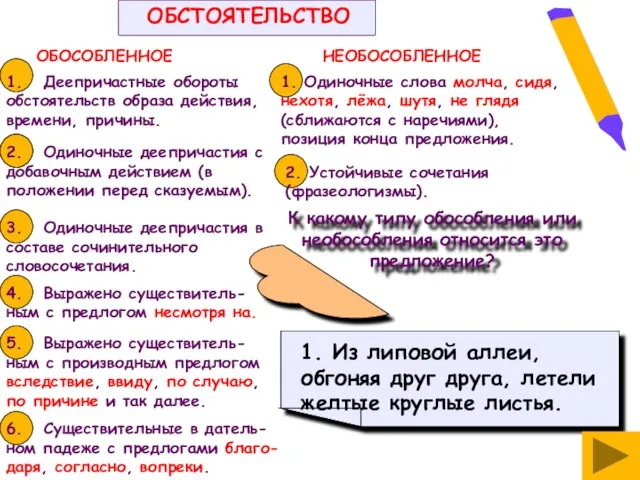 ОБСТОЯТЕЛЬСТВО

ОБОСОБЛЕННОЕ

1. Деепричастные обороты обстоятельств образа действия, времени, причины.

2. Одиночные деепричастия с добавочным действием (в положении перед сказуемым).

3. Одиночные деепричастия в составе сочинительного словосочетания.

4. Выражено существительным с предлогом несмотря на.

5. Выражено существительным с производным предлогом вследствие, ввиду, по случаю, по причине и так далее.

6. Существительные в дательном падеже с предлогами благодаря, согласно, вопреки.

НЕОБОСОБЛЕННОЕ

1. Одиночные слова молча, сидя, нехотя, лёжа, шутя, не глядя (сближаются с наречиями), позиция конца предложения.

2. Устойчивые сочетания (фразеологизмы).

К какому типу обособления или необособления относится это предложение?

1. Из липовой аллеи, обгоняя друг друга, летели желтые круглые листья.